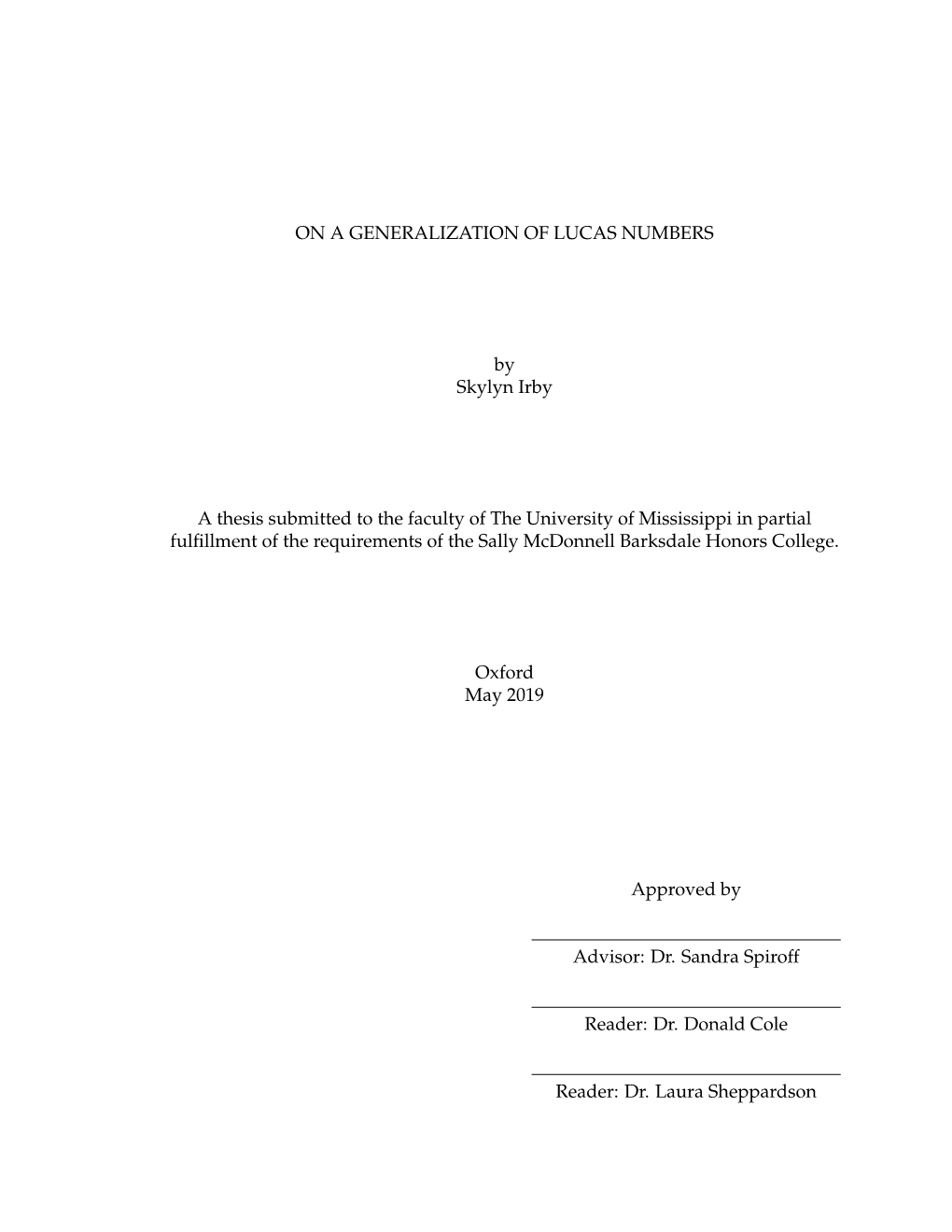 ON A GENERALIZATION OF LUCAS NUMBERS

by
Skylyn Irby

A thesis submitted to the faculty of The University of Mississippi in partial fulfillment of the requirements of the Sally McDonnell Barksdale Honors College.

Oxford
May 2019

Approved by

Advisor: Dr. Sandra Spiroff

Reader: Dr. Donald Cole

Reader: Dr. Laura Sheppardson